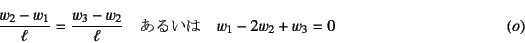 $\frac{w_2 - w_1}{\ell} = \frac{w_3 - w_2}{\ell}$ あるいは $w_1 - 2w_2 + w_3 = 0$ $(o)$